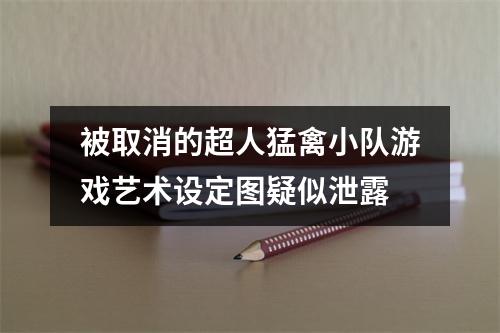 被取消的超人猛禽小队游戏艺术设定图疑似泄露